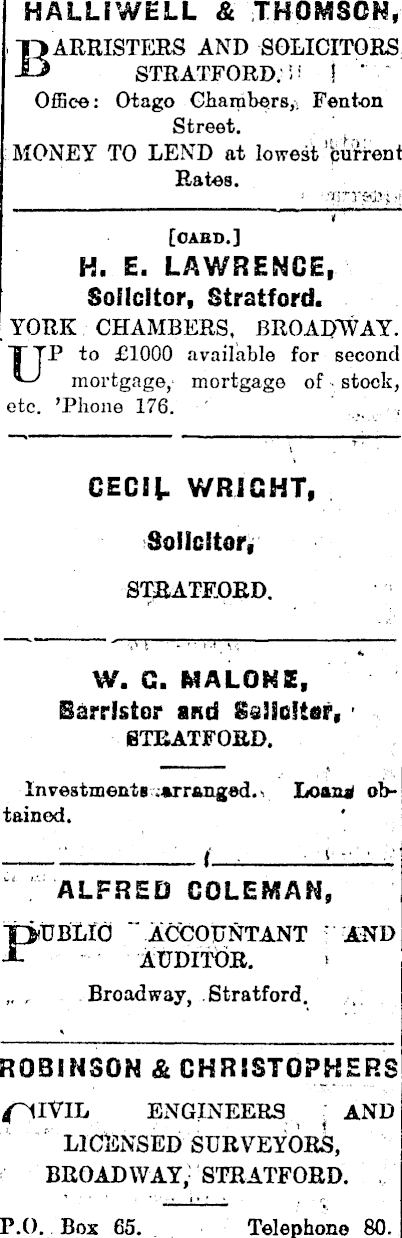 HALLIWELL & THOMSON,

BARRISTERS AND SOLICITORS STRATFORD.

Office: Otago Chambers, Fenton Street.

MONEY TO LEND at lowest current Rates.

[CARD.]

H. E. LAWRENCE,

Solicitor, Stratford.

YORK CHAMBERS, BROADWAY.

UP to £1000 available for second mortgage, mortgage of stock, etc. 'Phone 176.

CECIL WRIGHT,

Solicitor,

STRATFORD.

W. G. MALONE,

Barrister and Solicitor,

STRATFORD.

Investments arranged. Loans obtained.

ALFRED COLEMAN,

PUBLIC ACCOUNTANT AND AUDITOR.

Broadway, Stratford.

ROBINSON & CHRISTOPHERS

CIVIL ENGINEERS AND LICENSED SURVEYORS,

BROADWAY, STRATFORD.

P.O. Box 65. Telephone 80.